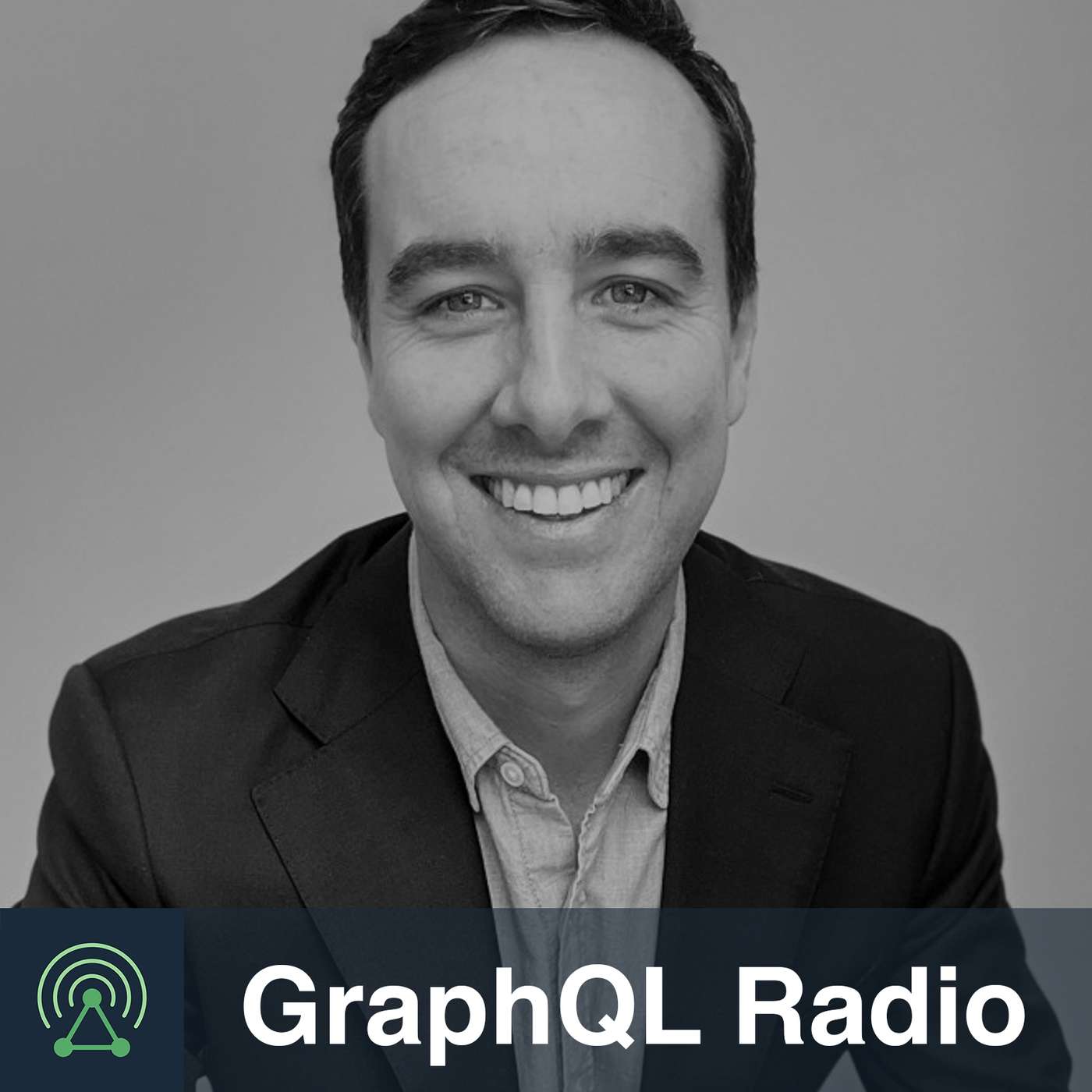 GraphQL Radio